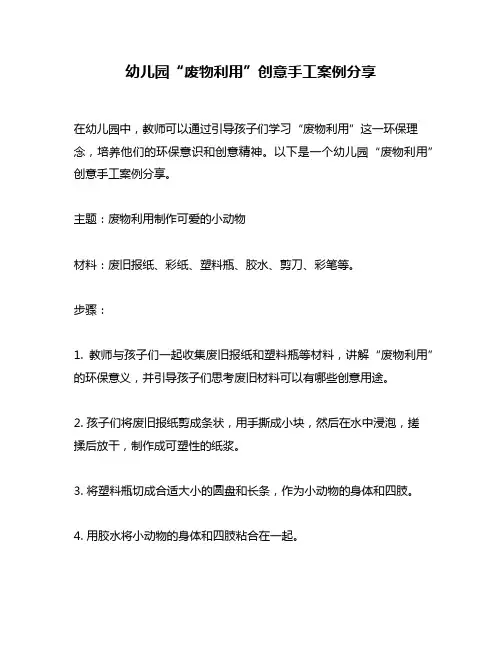 幼儿园“废物利用”创意手工案例分享

在幼儿园中，教师可以通过引导孩子们学习“废物利用”这一环保理念，培养他们的环保意识和创意精神。以下是一个幼儿园“废物利用”创意手工案例分享。

主题：废物利用制作可爱的小动物

材料：废旧报纸、彩纸、塑料瓶、胶水、剪刀、彩笔等。

步骤：

1. 教师与孩子们一起收集废旧报纸和塑料瓶等材料，讲解“废物利用”的环保意义，并引导孩子们思考废旧材料可以有哪些创意用途。

2. 孩子们将废旧报纸剪成条状，用手撕成小块，然后在水中浸泡，搓揉后放干，制作成可塑性的纸浆。

3. 将塑料瓶切成合适大小的圆盘和长条，作为小动物的身体和四肢。

4. 用胶水将小动物的身体和四肢粘合在一起。